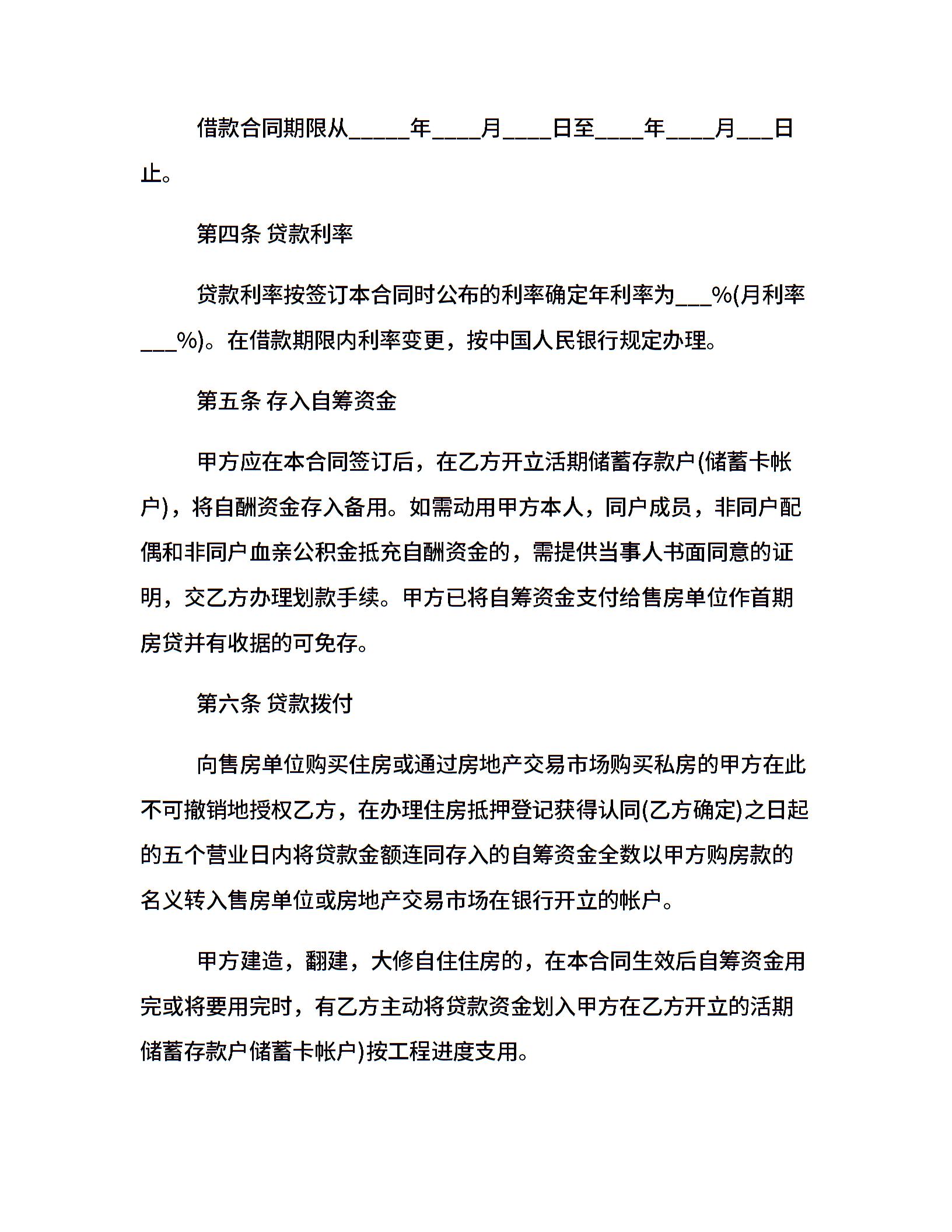 借款合同期限从_____年____月____日至____年____月___日止。

第四条 贷款利率

贷款利率按签订本合同时公布的利率确定年利率为___%(月利率___%)。在借款期限内利率变更，按中国人民银行规定办理。

第五条 存入自筹资金

甲方应在本合同签订后，在乙方开立活期储蓄存款户(储蓄卡帐户)，将自酬资金存入备用。如需动用甲方本人，同户成员，非同户配偶和非同户血亲公积金抵充自酬资金的，需提供当事人书面同意的证明，交乙方办理划款手续。甲方已将自筹资金支付给售房单位作首期房贷并有收据的可免存。

第六条 贷款拨付

向售房单位购买住房或通过房地产交易市场购买私房的甲方在此不可撤销地授权乙方，在办理住房抵押登记获得认同(乙方确定)之日起的五个营业日内将贷款金额连同存入的自筹资金全数以甲方购房款的名义转入售房单位或房地产交易市场在银行开立的帐户。

甲方建造，翻建，大修自住住房的，在本合同生效后自筹资金用完或将要用完时，有乙方主动将贷款资金划入甲方在乙方开立的活期储蓄存款户储蓄卡帐户)按工程进度支用。